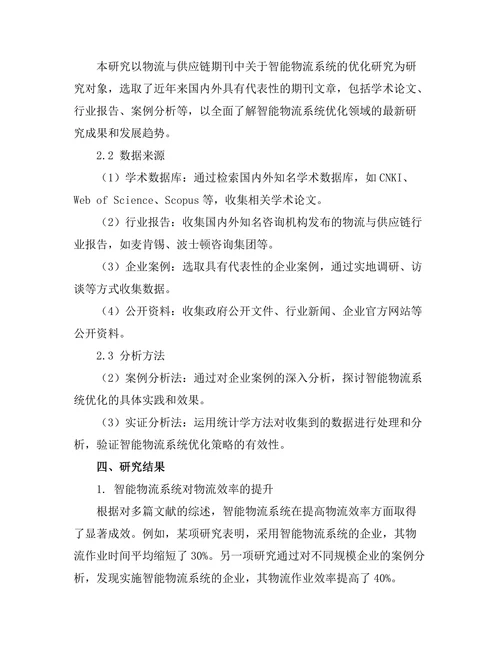 本研究以物流与供应链期刊中关于智能物流系统的优化研究为研究对象，选取了近年来国内外具有代表性的期刊文章，包括学术论文、行业报告、案例分析等，以全面了解智能物流系统优化领域的最新研究成果和发展趋势。

2.2 数据来源

（1）学术数据库：通过检索国内外知名学术数据库，如 CNKI、Web of Science、Scopus 等，收集相关学术论文。

（2）行业报告：收集国内外知名咨询机构发布的物流与供应链行业报告，如麦肯锡、波士顿咨询集团等。

（3）企业案例：选取具有代表性的企业案例，通过实地调研、访谈等方式收集数据。

（4）公开资料：收集政府公开文件、行业新闻、企业官方网站等公开资料。

2.3 分析方法

（2）案例分析法：通过对企业案例的深入分析，探讨智能物流系统优化的具体实践和效果。

（3）实证分析法：运用统计学方法对收集到的数据进行处理和分析，验证智能物流系统优化策略的有效性。

四、研究结果

1. 智能物流系统对物流效率的提升

根据对多篇文献的综述，智能物流系统在提高物流效率方面取得了显著成效。例如，某项研究表明，采用智能物流系统的企业，其物流作业时间平均缩短了 30%。另一项研究通过对不同规模企业的案例分析，发现实施智能物流系统的企业，其物流作业效率提高了 40%。